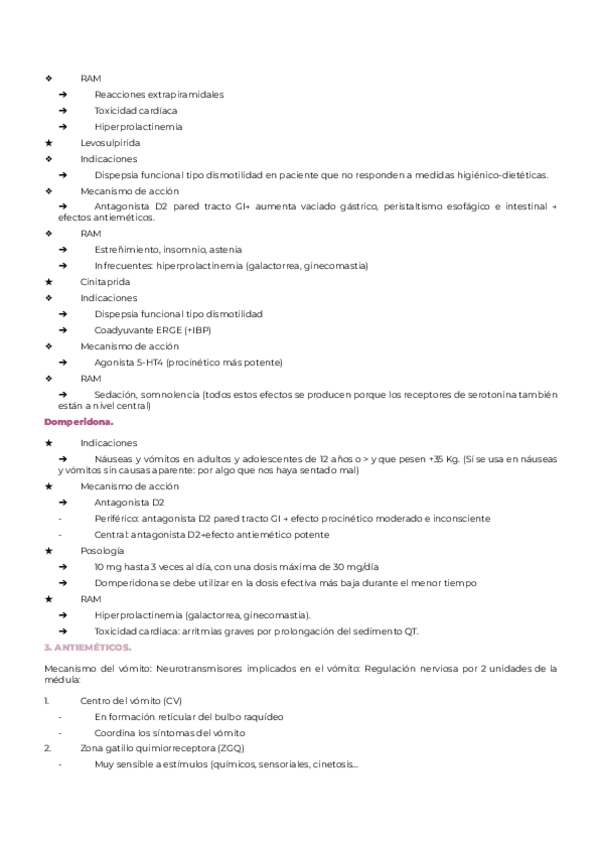 ❖ RAM

➔ Reacciones extrapiramidales

➔ Toxicidad cardíaca

➔ Hiperprolactinemia

★ Levosulpirida

❖ Indicaciones

➔ Dispepsia funcional tipo dismotilidad en paciente que no responden a medidas higiénico-dietéticas.

❖ Mecanismo de acción

➔ Antagonista D2 pared tracto GI+ aumenta vaciado gástrico, peristaltismo esofágico e intestinal + efectos antieméticos.

❖ RAM

➔ Estreñimiento, insomnio, astenia

➔ Infrecuentes: hiperprolactinemia (galactorrea, ginecomastia)

★ Cinitaprida

❖ Indicaciones

➔ Dispepsia funcional tipo dismotilidad

➔ Coadyuvante ERGE (+IBP)

❖ Mecanismo de acción

➔ Agonista 5-HT4 (procinético más potente)

❖ RAM

➔ Sedación, somnolencia (todos estos efectos se producen porque los receptores de serotonina también están a nivel central)

Domperidona.

★ Indicaciones

➔ Náuseas y vómitos en adultos y adolescentes de 12 años o > y que pesen +35 Kg. (Sí se usa en náuseas y vómitos sin causas aparente: por algo que nos haya sentado mal)

★ Mecanismo de acción

➔ Antagonista D2

- Periférico: antagonista D2 pared tracto GI + efecto procinético moderado e inconsciente

- Central: antagonista D2+efecto antiemético potente

★ Posología

➔ 10 mg hasta 3 veces al día, con una dosis máxima de 30 mg/día

➔ Domperidona se debe utilizar en la dosis efectiva más baja durante el menor tiempo

★ RAM

➔ Hiperprolactinemia (galactorrea, ginecomastia).

➔ Toxicidad cardiaca: arritmias graves por prolongación del sedimento QT.

3. ANTIEMÉTICOS.

Mecanismo del vómito: Neurotransmisores implicados en el vómito: Regulación nerviosa por 2 unidades de la médula:

1. Centro del vómito (CV)

- En formación reticular del bulbo raquídeo

- Coordina los síntomas del vómito

2. Zona gatillo quimiorreceptora (ZGQ)

- Muy sensible a estímulos (químicos, sensoriales, cinetosis...